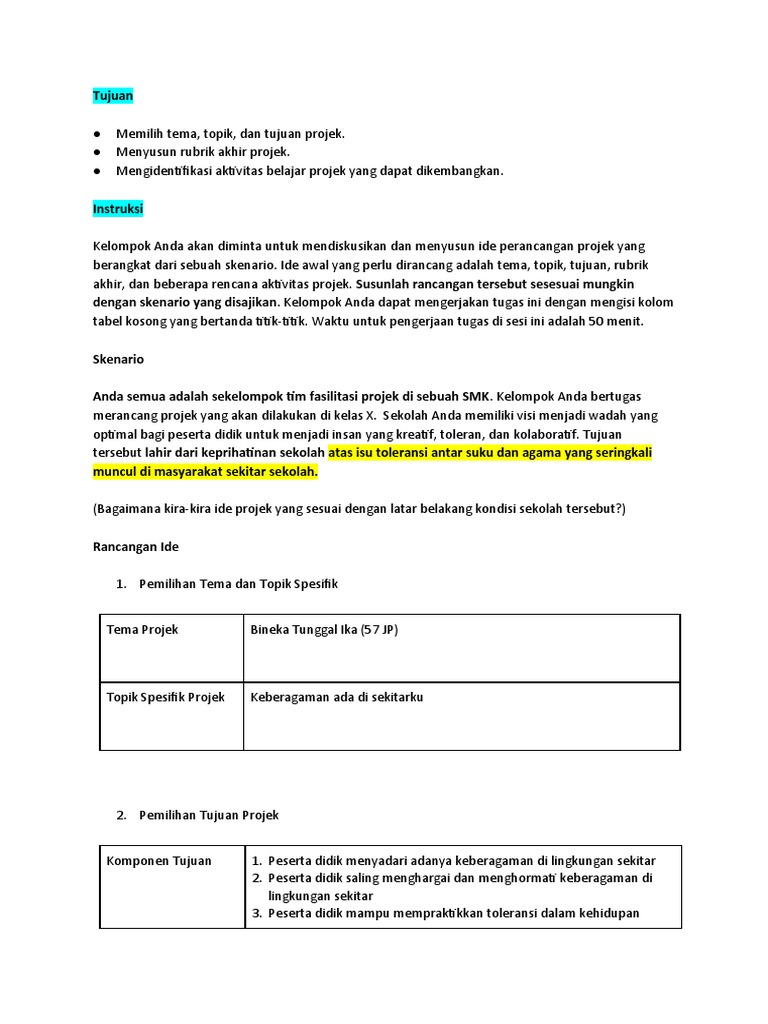 Tujuan

● Memilih tema, topik, dan tujuan projek.
● Menyusun rubrik akhir projek.
● Mengidentifikasi aktivitas belajar projek yang dapat dikembangkan.

Instruksi

Kelompok Anda akan diminta untuk mendiskusikan dan menyusun ide perancangan projek yang berangkat dari sebuah skenario. Ide awal yang perlu dirancang adalah tema, topik, tujuan, rubrik akhir, dan beberapa rencana aktivitas projek. Susunlah rancangan tersebut sesesuai mungkin dengan skenario yang disajikan. Kelompok Anda dapat mengerjakan tugas ini dengan mengisi kolom tabel kosong yang bertanda titik-titik. Waktu untuk pengerjaan tugas di sesi ini adalah 50 menit.

Skenario

Anda semua adalah sekelompok tim fasilitasi projek di sebuah SMK. Kelompok Anda bertugas merancang projek yang akan dilakukan di kelas X. Sekolah Anda memiliki visi menjadi wadah yang optimal bagi peserta didik untuk menjadi insan yang kreatif, toleran, dan kolaboratif. Tujuan tersebut lahir dari keprihatinan sekolah atas isu toleransi antar suku dan agama yang seringkali muncul di masyarakat sekitar sekolah.

(Bagaimana kira-kira ide projek yang sesuai dengan latar belakang kondisi sekolah tersebut?)

Rancangan Ide

1. Pemilihan Tema dan Topik Spesifik

| Tema Projek | Bineka Tunggal Ika (57 JP) |
|---|---|
| Topik Spesifik Projek | Keberagaman ada di sekitarku |

2. Pemilihan Tujuan Projek

| Komponen Tujuan | 1. Peserta didik menyadari adanya keberagaman di lingkungan sekitar 2. Peserta didik saling menghargai dan menghormati keberagaman di lingkungan sekitar 3. Peserta didik mampu mempraktikkan toleransi dalam kehidupan |
|---|---|